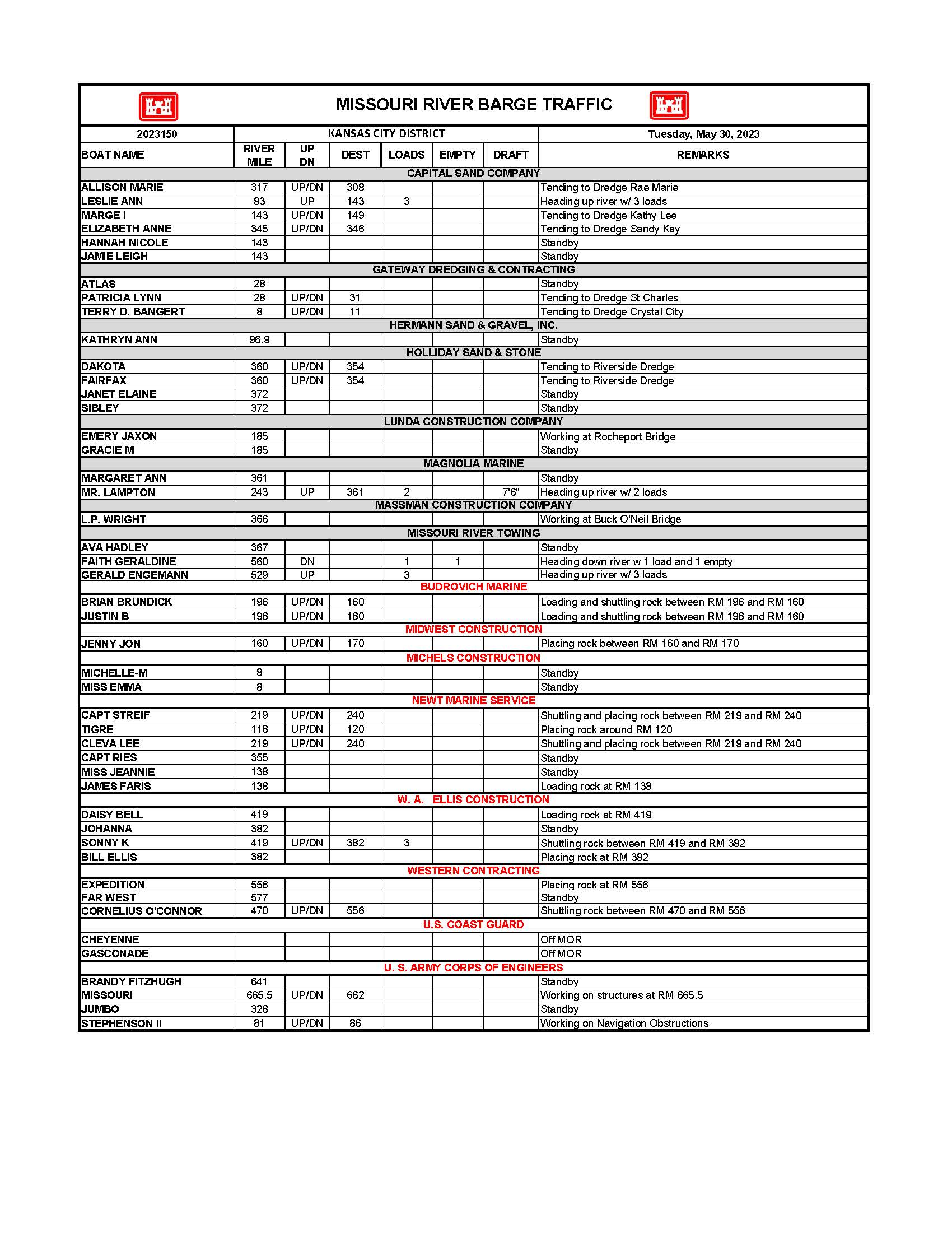 MISSOURI RIVER BARGE TRAFFIC

| 2023150 | KANSAS CITY DISTRICT | | | | | | Tuesday, May 30, 2023 |
|---|---|---|---|---|---|---|---|
| BOAT NAME | RIVER MILE | UP DN | DEST | LOADS | EMPTY | DRAFT | REMARKS |
| CAPITAL SAND COMPANY | | | | | | | |
| ALLISON MARIE | 317 | UP/DN | 308 | | | | Tending to Dredge Rae Marie |
| LESLIE ANN | 83 | UP | 143 | 3 | | | Heading up river w/ 3 loads |
| MARGE I | 143 | UP/DN | 149 | | | | Tending to Dredge Kathy Lee |
| ELIZABETH ANNE | 345 | UP/DN | 346 | | | | Tending to Dredge Sandy Kay |
| HANNAH NICOLE | 143 | | | | | | Standby |
| JAMIE LEIGH | 143 | | | | | | Standby |
| GATEWAY DREDGING & CONTRACTING | | | | | | | |
| ATLAS | 28 | | | | | | Standby |
| PATRICIA LYNN | 28 | UP/DN | 31 | | | | Tending to Dredge St Charles |
| TERRY D. BANGERT | 8 | UP/DN | 11 | | | | Tending to Dredge Crystal City |
| HERMANN SAND & GRAVEL, INC. | | | | | | | |
| KATHRYN ANN | 96.9 | | | | | | Standby |
| HOLLIDAY SAND & STONE | | | | | | | |
| DAKOTA | 360 | UP/DN | 354 | | | | Tending to Riverside Dredge |
| FAIRFAX | 360 | UP/DN | 354 | | | | Tending to Riverside Dredge |
| JANET ELAINE | 372 | | | | | | Standby |
| SIBLEY | 372 | | | | | | Standby |
| LUNDA CONSTRUCTION COMPANY | | | | | | | |
| EMERY JAXON | 185 | | | | | | Working at Rocheport Bridge |
| GRACIE M | 185 | | | | | | Standby |
| MAGNOLIA MARINE | | | | | | | |
| MARGARET ANN | 361 | | | | | | Standby |
| MR. LAMPTON | 243 | UP | 361 | 2 | | 7'6" | Heading up river w/ 2 loads |
| MASSMAN CONSTRUCTION COMPANY | | | | | | | |
| L.P. WRIGHT | 366 | | | | | | Working at Buck O'Neil Bridge |
| MISSOURI RIVER TOWING | | | | | | | |
| AVA HADLEY | 367 | | | | | | Standby |
| FAITH GERALDINE | 560 | DN | | 1 | 1 | | Heading down river w 1 load and 1 empty |
| GERALD ENGEMANN | 529 | UP | | 3 | | | Heading up river w/ 3 loads |
| BUDROVICH MARINE | | | | | | | |
| BRIAN BRUNDICK | 196 | UP/DN | 160 | | | | Loading and shuttling rock between RM 196 and RM 160 |
| JUSTIN B | 196 | UP/DN | 160 | | | | Loading and shuttling rock between RM 196 and RM 160 |
| MIDWEST CONSTRUCTION | | | | | | | |
| JENNY JON | 160 | UP/DN | 170 | | | | Placing rock between RM 160 and RM 170 |
| MICHELS CONSTRUCTION | | | | | | | |
| MICHELLE-M | 8 | | | | | | Standby |
| MISS EMMA | 8 | | | | | | Standby |
| NEWT MARINE SERVICE | | | | | | | |
| CAPT STREIF | 219 | UP/DN | 240 | | | | Shuttling and placing rock between RM 219 and RM 240 |
| TIGRE | 118 | UP/DN | 120 | | | | Placing rock around RM 120 |
| CLEVA LEE | 219 | UP/DN | 240 | | | | Shuttling and placing rock between RM 219 and RM 240 |
| CAPT RIES | 355 | | | | | | Standby |
| MISS JEANNIE | 138 | | | | | | Standby |
| JAMES FARIS | 138 | | | | | | Loading rock at RM 138 |
| W. A. ELLIS CONSTRUCTION | | | | | | | |
| DAISY BELL | 419 | | | | | | Loading rock at RM 419 |
| JOHANNA | 382 | | | | | | Standby |
| SONNY K | 419 | UP/DN | 382 | 3 | | | Shuttling rock between RM 419 and RM 382 |
| BILL ELLIS | 382 | | | | | | Placing rock at RM 382 |
| WESTERN CONTRACTING | | | | | | | |
| EXPEDITION | 556 | | | | | | Placing rock at RM 556 |
| FAR WEST | 577 | | | | | | Standby |
| CORNELIUS O'CONNOR | 470 | UP/DN | 556 | | | | Shuttling rock between RM 470 and RM 556 |
| U.S. COAST GUARD | | | | | | | |
| CHEYENNE | | | | | | | Off MOR |
| GASCONADE | | | | | | | Off MOR |
| U. S. ARMY CORPS OF ENGINEERS | | | | | | | |
| BRANDY FITZHUGH | 641 | | | | | | Standby |
| MISSOURI | 665.5 | UP/DN | 662 | | | | Working on structures at RM 665.5 |
| JUMBO | 328 | | | | | | Standby |
| STEPHENSON II | 81 | UP/DN | 86 | | | | Working on Navigation Obstructions |